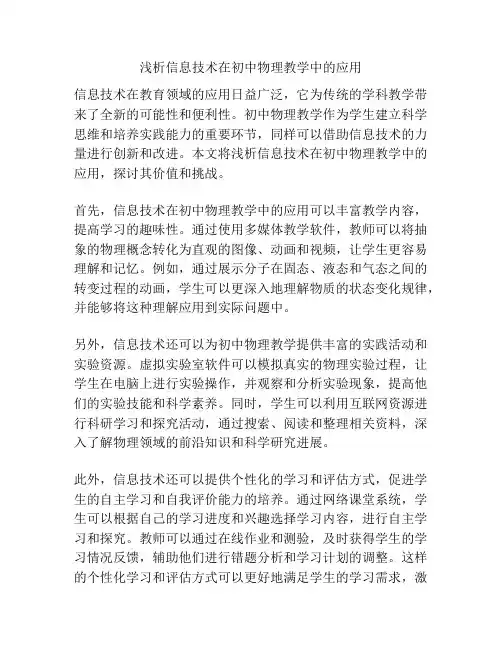 浅析信息技术在初中物理教学中的应用

信息技术在教育领域的应用日益广泛，它为传统的学科教学带来了全新的可能性和便利性。初中物理教学作为学生建立科学思维和培养实践能力的重要环节，同样可以借助信息技术的力量进行创新和改进。本文将浅析信息技术在初中物理教学中的应用，探讨其价值和挑战。

首先，信息技术在初中物理教学中的应用可以丰富教学内容，提高学习的趣味性。通过使用多媒体教学软件，教师可以将抽象的物理概念转化为直观的图像、动画和视频，让学生更容易理解和记忆。例如，通过展示分子在固态、液态和气态之间的转变过程的动画，学生可以更深入地理解物质的状态变化规律，并能够将这种理解应用到实际问题中。

另外，信息技术还可以为初中物理教学提供丰富的实践活动和实验资源。虚拟实验室软件可以模拟真实的物理实验过程，让学生在电脑上进行实验操作，并观察和分析实验现象，提高他们的实验技能和科学素养。同时，学生可以利用互联网资源进行科研学习和探究活动，通过搜索、阅读和整理相关资料，深入了解物理领域的前沿知识和科学研究进展。

此外，信息技术还可以提供个性化的学习和评估方式，促进学生的自主学习和自我评价能力的培养。通过网络课堂系统，学生可以根据自己的学习进度和兴趣选择学习内容，进行自主学习和探究。教师可以通过在线作业和测验，及时获得学生的学习情况反馈，辅助他们进行错题分析和学习计划的调整。这样的个性化学习和评估方式可以更好地满足学生的学习需求，激